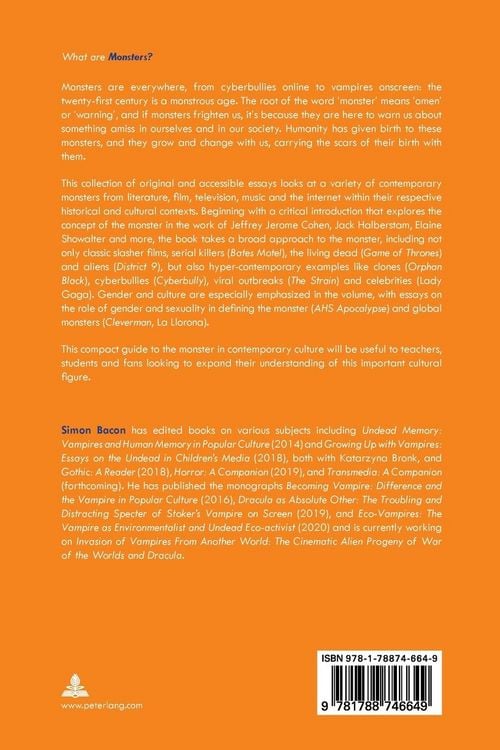 What are Monsters?

Monsters are everywhere, from cyberbullies online to vampires onscreen: the twenty-first century is a monstrous age. The root of the word 'monster' means 'omen' or 'warning', and if monsters frighten us, it's because they are here to warn us about something amiss in ourselves and in our society. Humanity has given birth to these monsters, and they grow and change with us, carrying the scars of their birth with them.

This collection of original and accessible essays looks at a variety of contemporary monsters from literature, film, television, music and the internet within their respective historical and cultural contexts. Beginning with a critical introduction that explores the concept of the monster in the work of Jeffrey Jerome Cohen, Jack Halberstam, Elaine Showalter and more, the book takes a broad approach to the monster, including not only classic slasher films, serial killers (Bates Motel), the living dead (Game of Thrones) and aliens (District 9), but also hyper-contemporary examples like clones (Orphan Black), cyberbullies (Cyberbully), viral outbreaks (The Strain) and celebrities (Lady Gaga). Gender and culture are especially emphasized in the volume, with essays on the role of gender and sexuality in defining the monster (AHS Apocalypse) and global monsters (Cleverman, La Llorona).

This compact guide to the monster in contemporary culture will be useful to teachers, students and fans looking to expand their understanding of this important cultural figure.

Simon Bacon has edited books on various subjects including Undead Memory: Vampires and Human Memory in Popular Culture (2014) and Growing Up with Vampires: Essays on the Undead in Children's Media (2018), both with Katarzyna Bronk, and Gothic: A Reader (2018), Horror: A Companion (2019), and Transmedia: A Companion (forthcoming). He has published the monographs Becoming Vampire: Difference and the Vampire in Popular Culture (2016), Dracula as Absolute Other: The Troubling and Distracting Specter of Stoker's Vampire on Screen (2019), and Eco-Vampires: The Vampire as Environmentalist and Undead Eco-activist (2020) and is currently working on Invasion of Vampires From Another World: The Cinematic Alien Progeny of War of the Worlds and Dracula.

www.peterlang.com

ISBN 978-1-78874-664-9

9 781788 746649